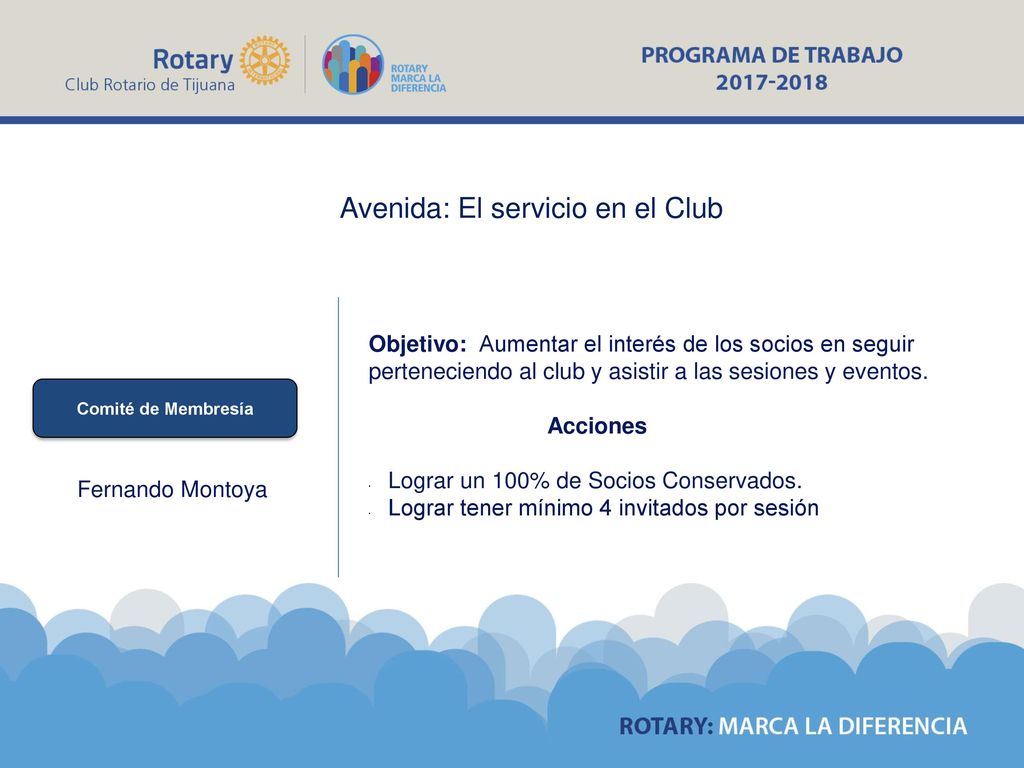 Rotary
Club Rotario de Tijuana

ROTARY MARCA LA DIFERENCIA

PROGRAMA DE TRABAJO
2017-2018

Avenida: El servicio en el Club

Comité de Membresía

Fernando Montoya

Objetivo: Aumentar el interés de los socios en seguir perteneciendo al club y asistir a las sesiones y eventos.

Acciones

- Lograr un 100% de Socios Conservados.
- Lograr tener mínimo 4 invitados por sesión

ROTARY: MARCA LA DIFERENCIA